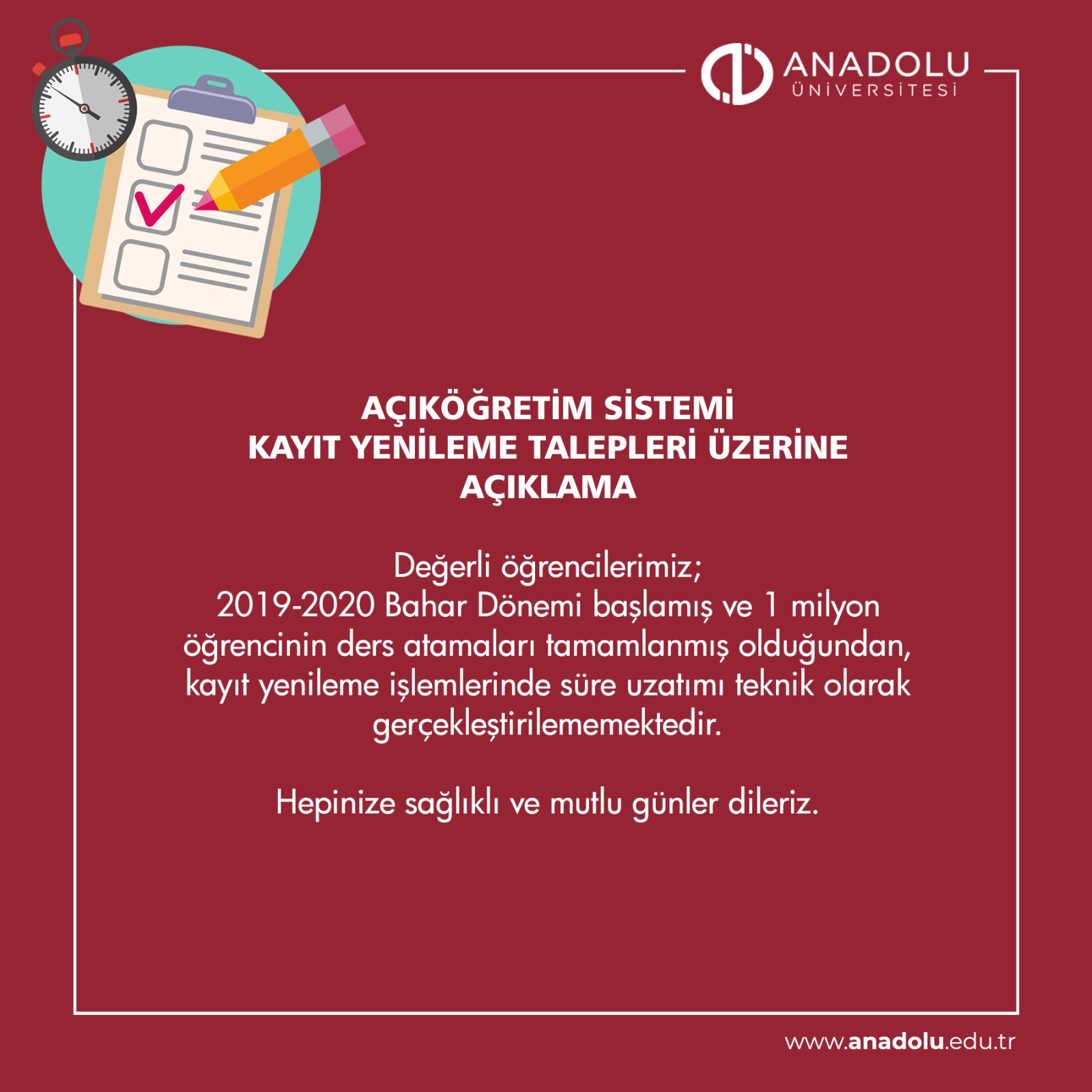 ANADOLU
ÜNİVERSİTESİ

AÇIKÖĞRETİM SİSTEMİ
KAYIT YENİLEME TALEPLERİ ÜZERİNE
AÇIKLAMA

Değerli öğrencilerimiz;
2019-2020 Bahar Dönemi başlamış ve 1 milyon öğrencinin ders atamaları tamamlanmış olduğundan, kayıt yenileme işlemlerinde süre uzatımı teknik olarak gerçekleştirilememektedir.

Hepinize sağlıklı ve mutlu günler dileriz.

www.anadolu.edu.tr